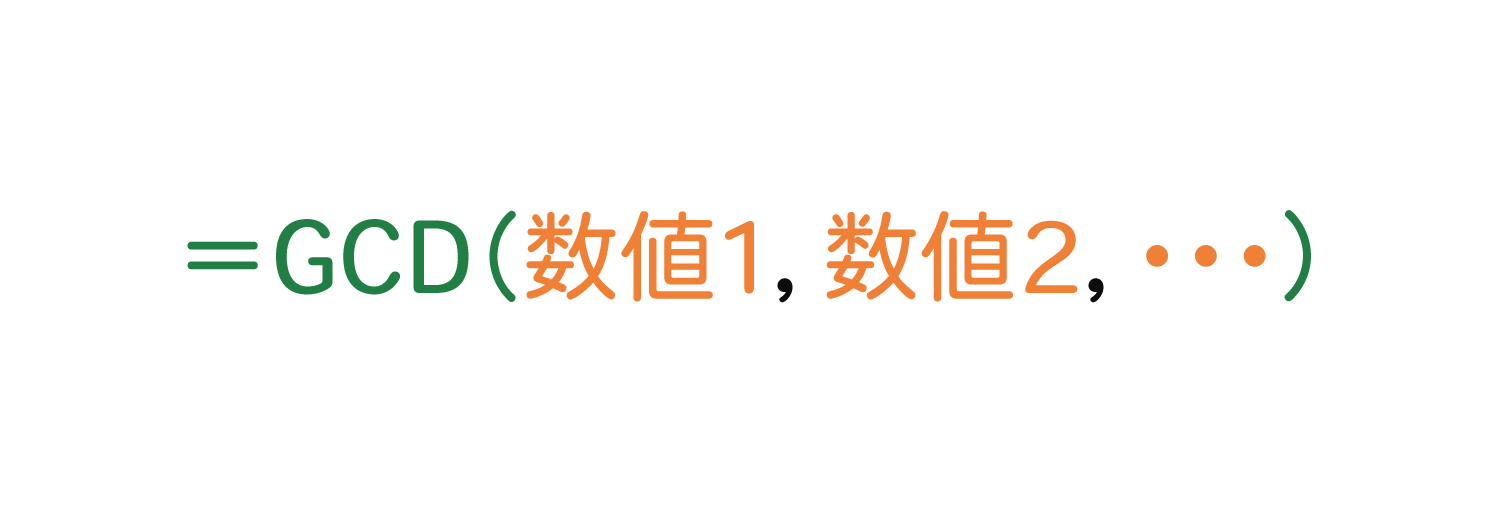 ＝GCD(数値1, 数値2, ･･･)